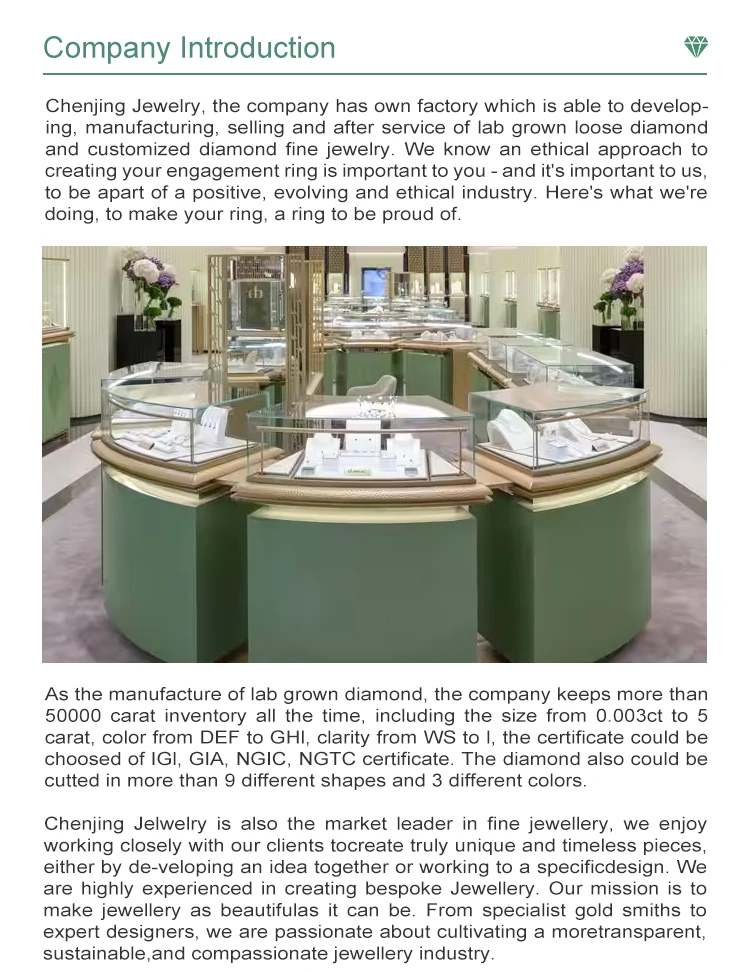 Company Introduction

Chenjing Jewelry, the company has own factory which is able to developing, manufacturing, selling and after service of lab grown loose diamond and customized diamond fine jewelry. We know an ethical approach to creating your engagement ring is important to you - and it's important to us, to be apart of a positive, evolving and ethical industry. Here's what we're doing, to make your ring, a ring to be proud of.

As the manufacture of lab grown diamond, the company keeps more than 50000 carat inventory all the time, including the size from 0.003ct to 5 carat, color from DEF to GHI, clarity from WS to I, the certificate could be choosed of IGI, GIA, NGIC, NGTC certificate. The diamond also could be cutted in more than 9 different shapes and 3 different colors.

Chenjing Jelwelry is also the market leader in fine jewellery, we enjoy working closely with our clients tocreate truly unique and timeless pieces, either by de-veloping an idea together or working to a specificdesign. We are highly experienced in creating bespoke Jewellery. Our mission is to make jewellery as beautifulas it can be. From specialist gold smiths to expert designers, we are passionate about cultivating a moretransparent, sustainable,and compassionate jewellery industry.